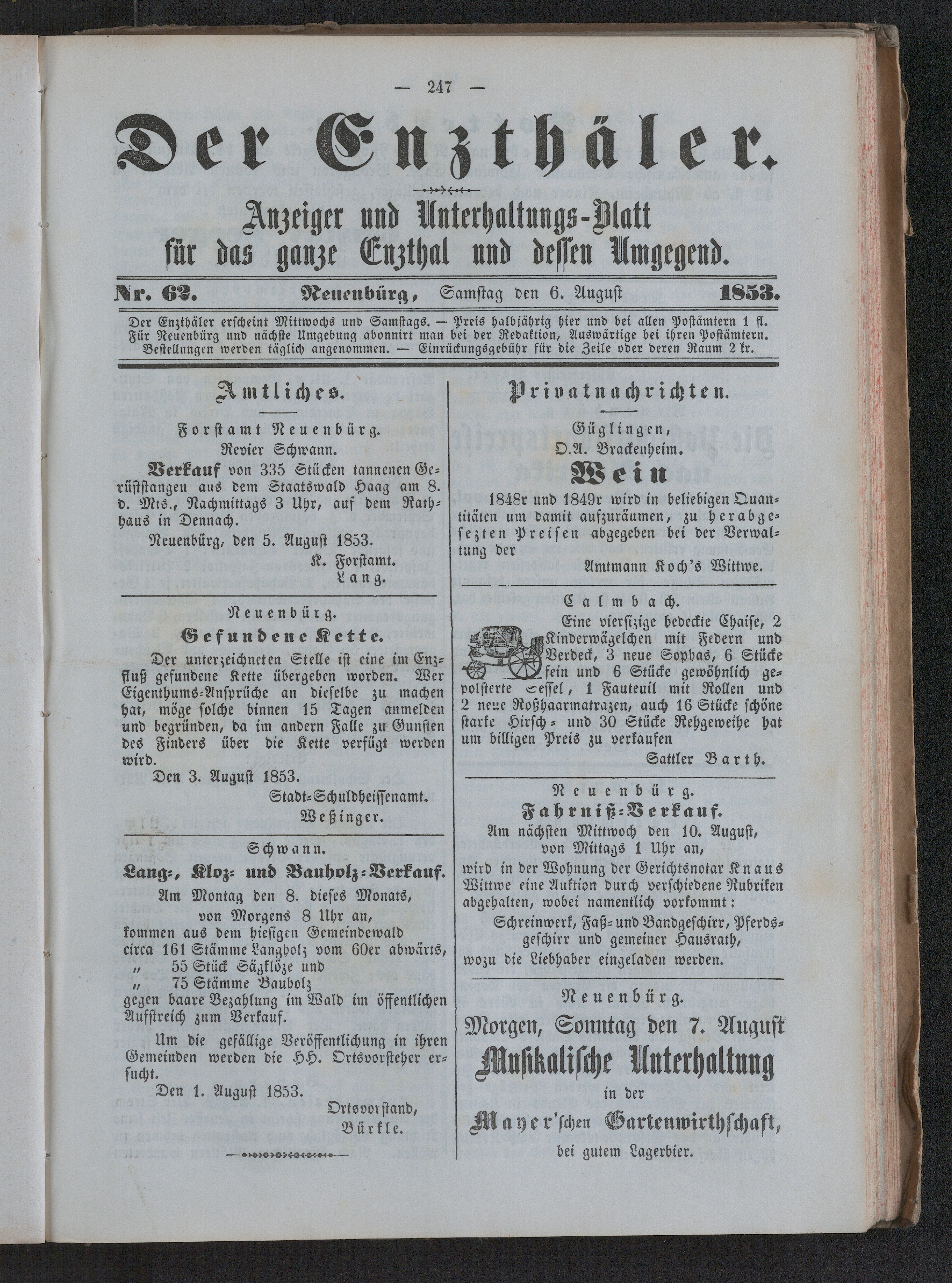 — 247 —

Der Enzthäler.

Anzeiger und Unterhaltungs-Blatt für das ganze Enzthal und dessen Umgegend.

Nr. 62. Neuenbürg, Samstag den 6. August 1853.

Der Enzthäler erscheint Mittwochs und Samstags. — Preis halbjährig hier und bei allen Postämtern 1 fl. Für Neuenbürg und nächste Umgebung abonnirt man bei der Redaktion, Auswärtige bei ihren Postämtern. Bestellungen werden täglich angenommen. — Einrückungsgebühr für die Zeile oder deren Raum 2 kr.

Amtliches.

Forstamt Neuenbürg.
Revier Schwann.

Verkauf von 335 Stücken tannenen Gerüststangen aus dem Staatswald Haag am 8. d. Mts., Nachmittags 3 Uhr, auf dem Rathhaus in Dennach.

Neuenbürg, den 5. August 1853.
K. Forstamt.
Lang.

Neuenbürg.
Gefundene Kette.

Der unterzeichneten Stelle ist eine im Enzfluß gefundene Kette übergeben worden. Wer Eigenthums-Ansprüche an dieselbe zu machen hat, möge solche binnen 15 Tagen anmelden und begründen, da im andern Falle zu Gunsten des Finders über die Kette verfügt werden wird.

Den 3. August 1853.
Stadt-Schuldheissenamt.
Weßinger.

Schwann.
Lang-, Kloz- und Bauholz-Verkauf.

Am Montag den 8. dieses Monats, von Morgens 8 Uhr an, kommen aus dem hiesigen Gemeindewald
circa 161 Stämme Langholz vom 60er abwärts,
„ 55 Stück Sägklöze und
„ 75 Stämme Bauholz
gegen baare Bezahlung im Wald im öffentlichen Aufstreich zum Verkauf.

Um die gefällige Veröffentlichung in ihren Gemeinden werden die HH. Ortsvorsteher ersucht.

Den 1. August 1853.
Ortsvorstand,
Bürkle.

Privatnachrichten.

Güglingen,
O.A. Brackenheim.
Wein

1848r und 1849r wird in beliebigen Quantitäten um damit aufzuräumen, zu herabgesezten Preisen abgegeben bei der Verwaltung der
Amtmann Koch's Wittwe.

Calmbach.

Eine viersizige bedeckte Chaise, 2 Kinderwägelchen mit Federn und Verdeck, 3 neue Sophas, 6 Stücke fein und 6 Stücke gewöhnlich gepolsterte Sessel, 1 Fauteuil mit Rollen und 2 neue Roßhaarmatrazen, auch 16 Stücke schöne starke Hirsch- und 30 Stücke Rehgeweihe hat um billigen Preis zu verkaufen
Sattler Barth.

Neuenbürg.
Fahrniß-Verkauf.

Am nächsten Mittwoch den 10. August, von Mittags 1 Uhr an, wird in der Wohnung der Gerichtsnotar Knaus Wittwe eine Auktion durch verschiedene Rubriken abgehalten, wobei namentlich vorkommt:
Schreinwerk, Faß- und Bandgeschirr, Pferdsgeschirr und gemeiner Hausrath,
wozu die Liebhaber eingeladen werden.

Neuenbürg.
Morgen, Sonntag den 7. August
Musikalische Unterhaltung
in der
Mayer'schen Gartenwirthschaft,
bei gutem Lagerbier.